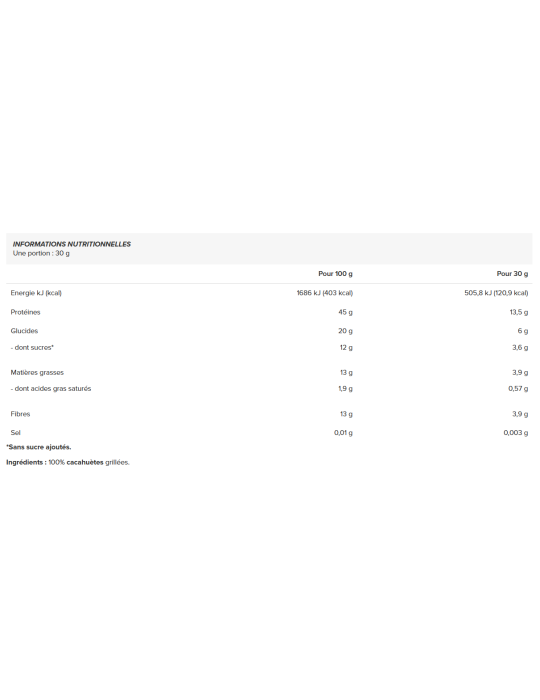 INFORMATIONS NUTRITIONNELLES
Une portion : 30 g

| | Pour 100 g | Pour 30 g |
|---|---|---|
| Energie kJ (kcal) | 1686 kJ (403 kcal) | 505,8 kJ (120,9 kcal) |
| Protéines | 45 g | 13,5 g |
| Glucides | 20 g | 6 g |
| - dont sucres* | 12 g | 3,6 g |
| Matières grasses | 13 g | 3,9 g |
| - dont acides gras saturés | 1,9 g | 0,57 g |
| Fibres | 13 g | 3,9 g |
| Sel | 0,01 g | 0,003 g |

*Sans sucre ajoutés.

Ingrédients : 100% cacahuètes grillées.